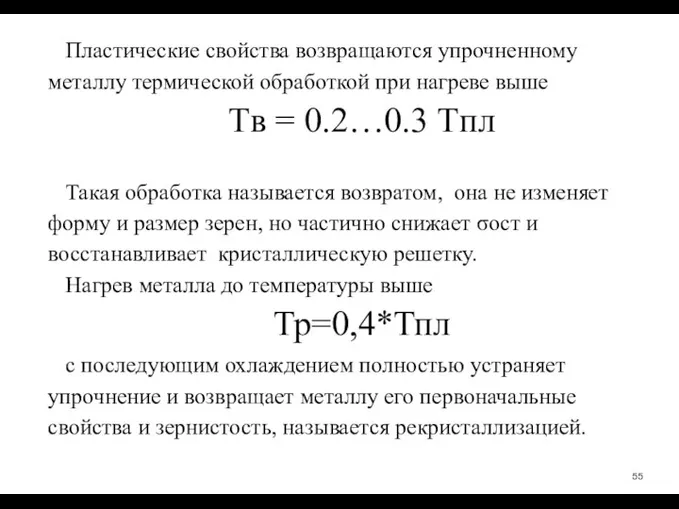 Пластические свойства возвращаются упрочненному металлу термической обработкой при нагреве выше

Тв = 0.2…0.3 Тпл

Такая обработка называется возвратом, она не изменяет форму и размер зерен, но частично снижает σост и восстанавливает кристаллическую решетку.

Нагрев металла до температуры выше

Тр=0,4*Тпл

с последующим охлаждением полностью устраняет упрочнение и возвращает металлу его первоначальные свойства и зернистость, называется рекристаллизацией.

55